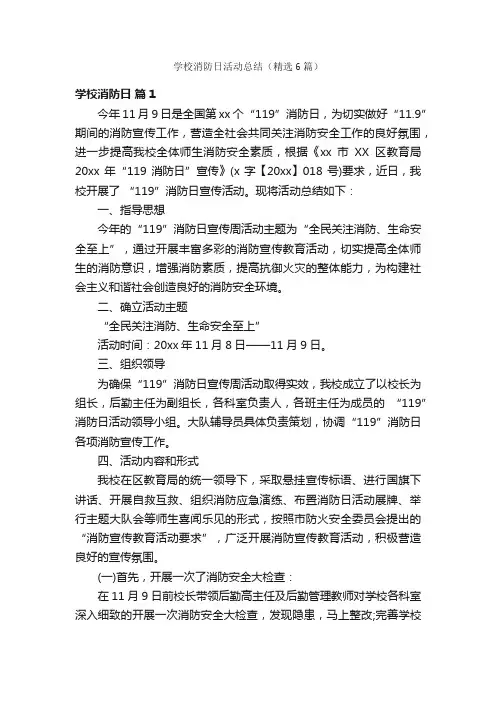 学校消防日活动总结（精选6篇）

学校消防日 篇1

今年11月9日是全国第xx个“119”消防日，为切实做好“11.9”期间的消防宣传工作，营造全社会共同关注消防安全工作的良好氛围，进一步提高我校全体师生消防安全素质，根据《xx市XX区教育局20xx年“119消防日”宣传》(x字【20xx】018号)要求，近日，我校开展了“119”消防日宣传活动。现将活动总结如下：

一、指导思想

今年的“119”消防日宣传周活动主题为“全民关注消防、生命安全至上”，通过开展丰富多彩的消防宣传教育活动，切实提高全体师生的消防意识，增强消防素质，提高抗御火灾的整体能力，为构建社会主义和谐社会创造良好的消防安全环境。

二、确立活动主题

“全民关注消防、生命安全至上”

活动时间：20xx年11月8日——11月9日。

三、组织领导

为确保“119”消防日宣传周活动取得实效，我校成立了以校长为组长，后勤主任为副组长，各科室负责人，各班主任为成员的“119”消防日活动领导小组。大队辅导员具体负责策划，协调“119”消防日各项消防宣传工作。

四、活动内容和形式

我校在区教育局的统一领导下，采取悬挂宣传标语、进行国旗下讲话、开展自救互救、组织消防应急演练、布置消防日活动展牌、举行主题大队会等师生喜闻乐见的形式，按照市防火安全委员会提出的“消防宣传教育活动要求”，广泛开展消防宣传教育活动，积极营造良好的宣传氛围。

(一)首先，开展一次了消防安全大检查：

在11月9日前校长带领后勤高主任及后勤管理教师对学校各科室深入细致的开展一次消防安全大检查，发现隐患，马上整改;完善学校